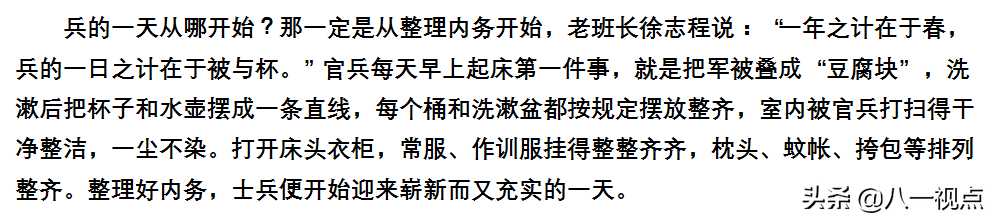 兵的一天从哪开始？那一定是从整理内务开始，老班长徐志程说：“一年之计在于春，兵的一日之计在于被与杯。”官兵每天早上起床第一件事，就是把军被叠成“豆腐块”，洗漱后把杯子和水壶摆成一条直线，每个桶和洗漱盆都按规定摆放整齐，室内被官兵打扫得干净整洁，一尘不染。打开床头衣柜，常服、作训服挂得整整齐齐，枕头、蚊帐、挎包等排列整齐。整理好内务，士兵便开始迎来崭新而又充实的一天。

头条 @八一视点